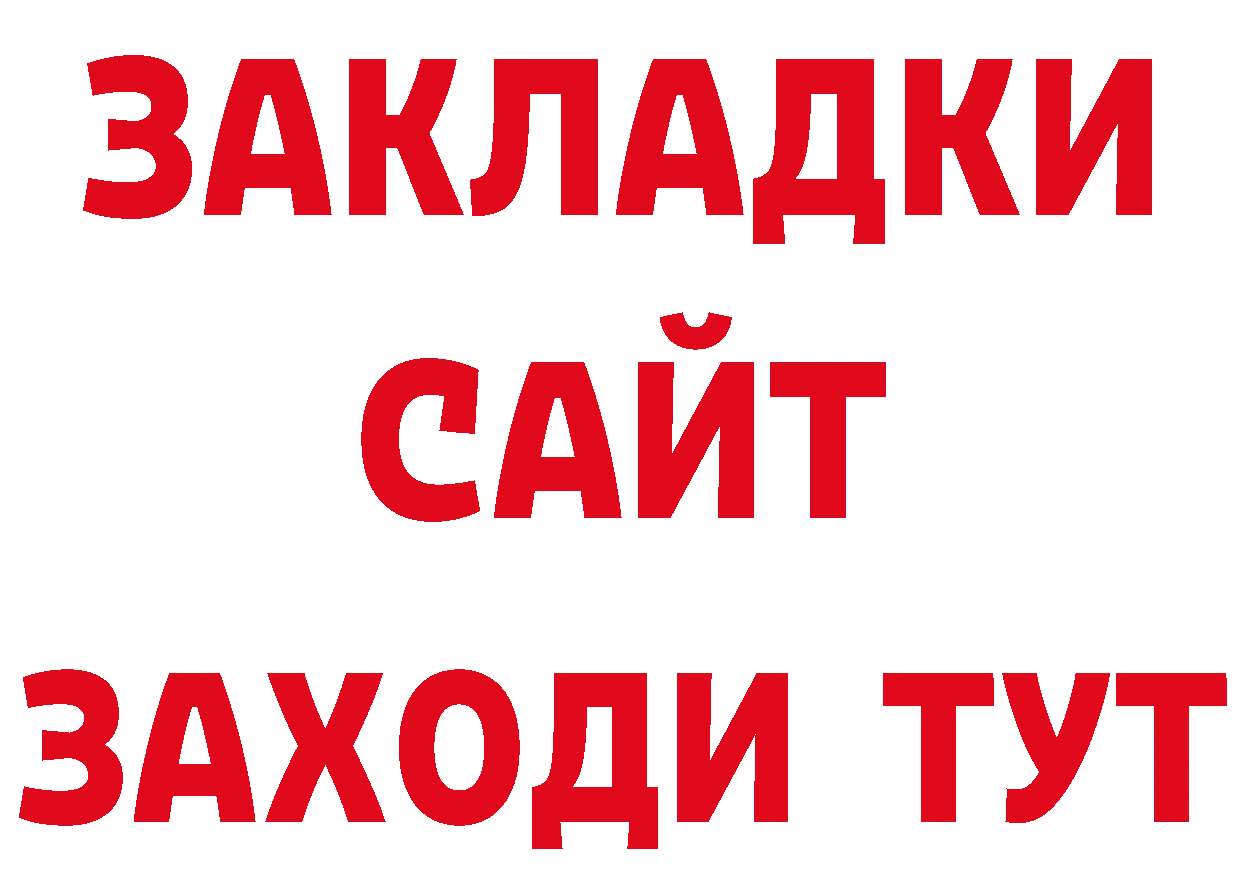 ЗАКЛАДКИ
САЙТ
ЗАХОДИ ТУТ